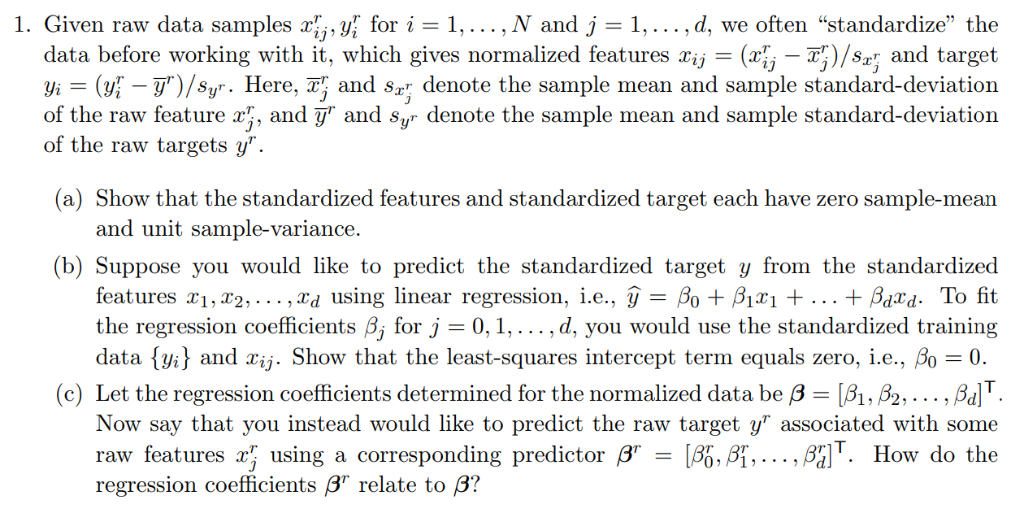 1. Given raw data samples $x_{ij}^r, y_i^r$ for $i = 1, \ldots, N$ and $j = 1, \ldots, d$, we often "standardize" the data before working with it, which gives normalized features $x_{ij} = (x_{ij}^r - \overline{x}_j^r)/s_{x_j^r}$ and target $y_i = (y_i^r - \overline{y}^r)/s_{y^r}$. Here, $\overline{x}_j^r$ and $s_{x_j^r}$ denote the sample mean and sample standard-deviation of the raw feature $x_j^r$, and $\overline{y}^r$ and $s_{y^r}$ denote the sample mean and sample standard-deviation of the raw targets $y^r$.

(a) Show that the standardized features and standardized target each have zero sample-mean and unit sample-variance.

(b) Suppose you would like to predict the standardized target $y$ from the standardized features $x_1, x_2, \ldots, x_d$ using linear regression, i.e., $\widehat{y} = \beta_0 + \beta_1 x_1 + \ldots + \beta_d x_d$. To fit the regression coefficients $\beta_j$ for $j = 0, 1, \ldots, d$, you would use the standardized training data $\{y_i\}$ and $x_{ij}$. Show that the least-squares intercept term equals zero, i.e., $\beta_0 = 0$.

(c) Let the regression coefficients determined for the normalized data be $\boldsymbol{\beta} = [\beta_1, \beta_2, \ldots, \beta_d]^\mathsf{T}$. Now say that you instead would like to predict the raw target $y^r$ associated with some raw features $x_j^r$ using a corresponding predictor $\boldsymbol{\beta}^r = [\beta_0^r, \beta_1^r, \ldots, \beta_d^r]^\mathsf{T}$. How do the regression coefficients $\boldsymbol{\beta}^r$ relate to $\boldsymbol{\beta}$?